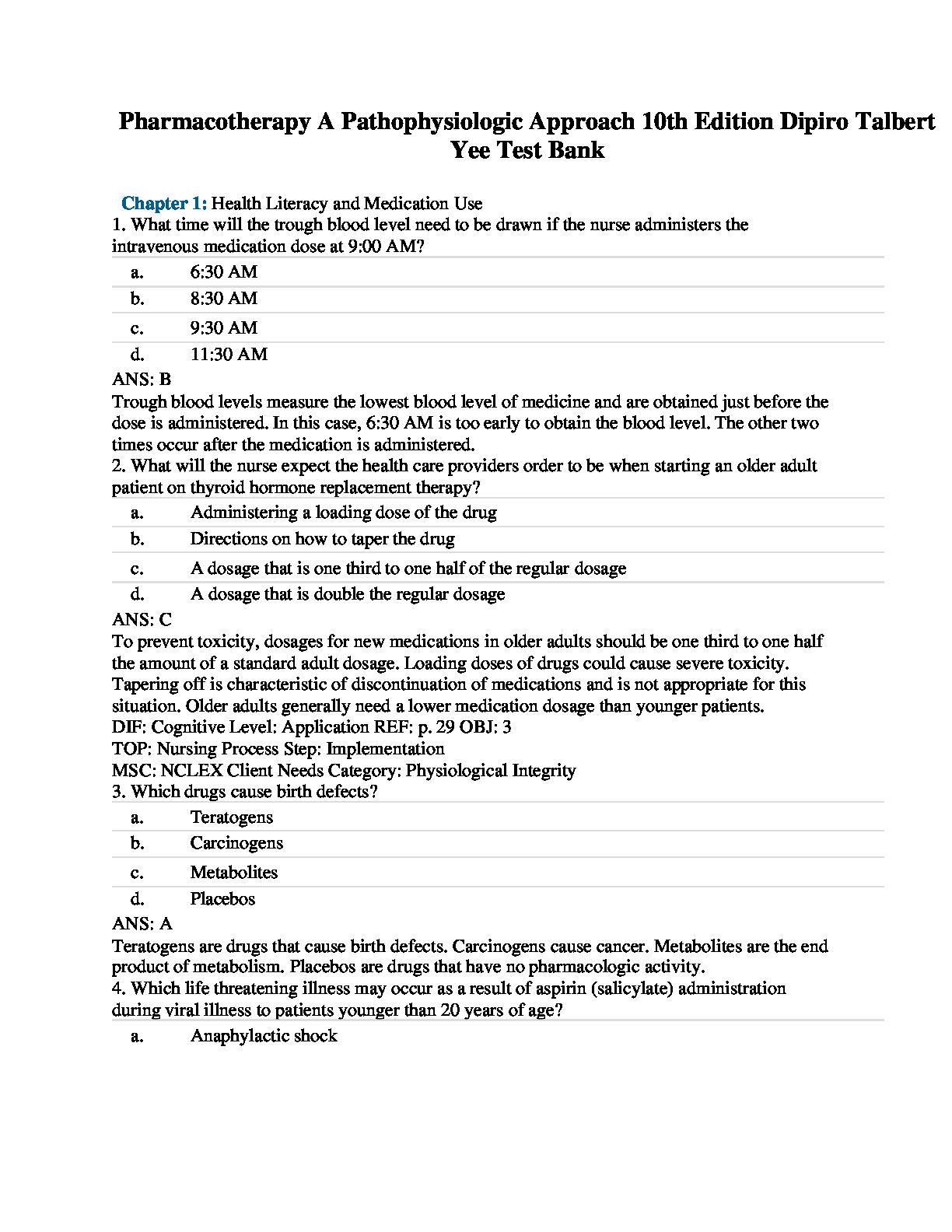 Pharmacotherapy A Pathophysiologic Approach 10th Edition Dipiro Talbert Yee Test Bank

Chapter 1: Health Literacy and Medication Use
1. What time will the trough blood level need to be drawn if the nurse administers the intravenous medication dose at 9:00 AM?

a. 6:30 AM
b. 8:30 AM
c. 9:30 AM
d. 11:30 AM

ANS: B
Trough blood levels measure the lowest blood level of medicine and are obtained just before the dose is administered. In this case, 6:30 AM is too early to obtain the blood level. The other two times occur after the medication is administered.
2. What will the nurse expect the health care providers order to be when starting an older adult patient on thyroid hormone replacement therapy?

a. Administering a loading dose of the drug
b. Directions on how to taper the drug
c. A dosage that is one third to one half of the regular dosage
d. A dosage that is double the regular dosage

ANS: C
To prevent toxicity, dosages for new medications in older adults should be one third to one half the amount of a standard adult dosage. Loading doses of drugs could cause severe toxicity. Tapering off is characteristic of discontinuation of medications and is not appropriate for this situation. Older adults generally need a lower medication dosage than younger patients.
DIF: Cognitive Level: Application REF: p. 29 OBJ: 3
TOP: Nursing Process Step: Implementation
MSC: NCLEX Client Needs Category: Physiological Integrity
3. Which drugs cause birth defects?

a. Teratogens
b. Carcinogens
c. Metabolites
d. Placebos

ANS: A
Teratogens are drugs that cause birth defects. Carcinogens cause cancer. Metabolites are the end product of metabolism. Placebos are drugs that have no pharmacologic activity.
4. Which life threatening illness may occur as a result of aspirin (salicylate) administration during viral illness to patients younger than 20 years of age?

a. Anaphylactic shock